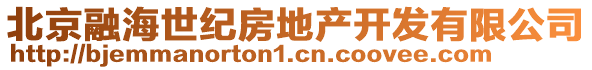 北京融海世纪房地产开发有限公司
http://bjemmanorton1.cn.coovee.com